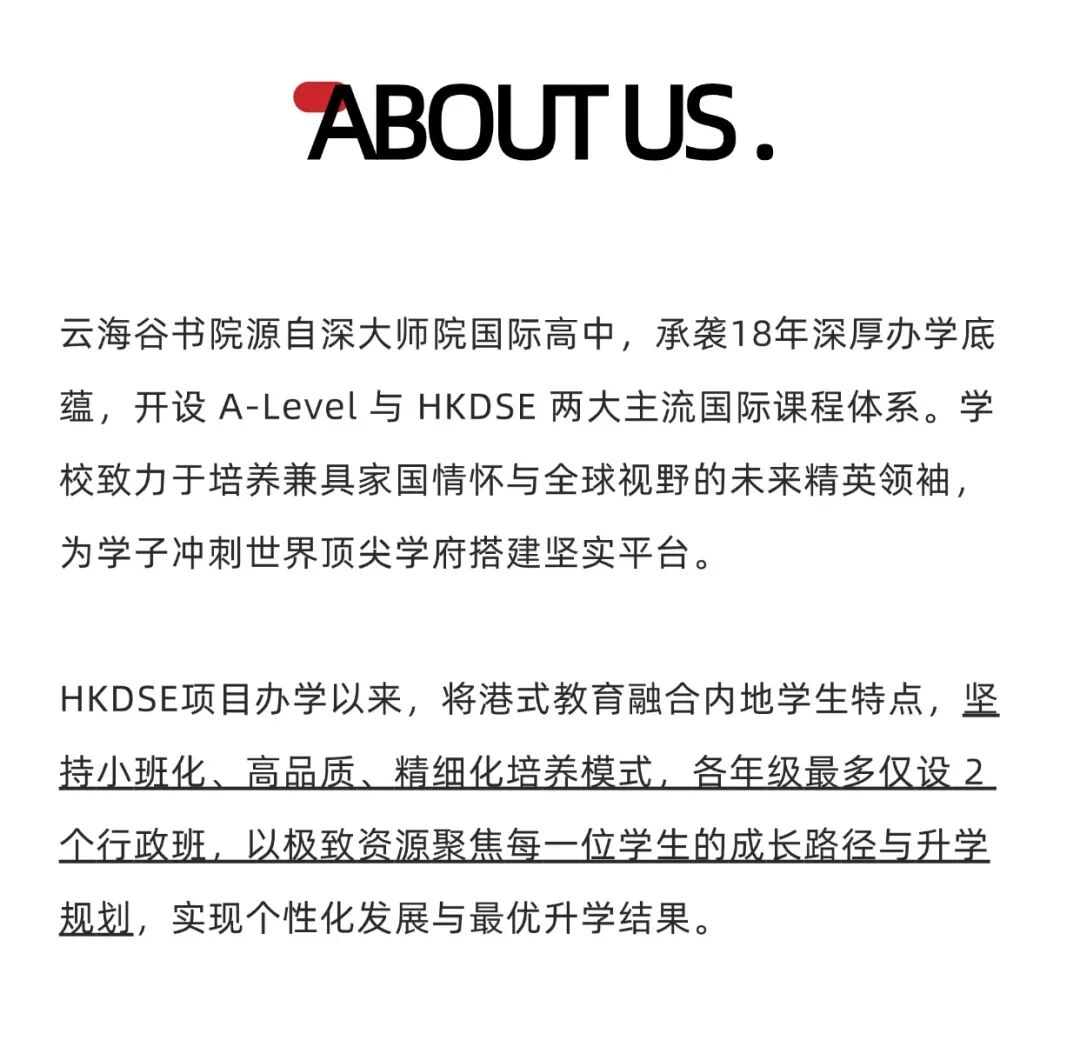 ABOUT US .

云海谷书院源自深大师院国际高中，承袭18年深厚办学底蕴，开设 A-Level 与 HKDSE 两大主流国际课程体系。学校致力于培养兼具家国情怀与全球视野的未来精英领袖，为学子冲刺世界顶尖学府搭建坚实平台。

HKDSE项目办学以来，将港式教育融合内地学生特点，坚持小班化、高品质、精细化培养模式，各年级最多仅设 2 个行政班，以极致资源聚焦每一位学生的成长路径与升学规划，实现个性化发展与最优升学结果。